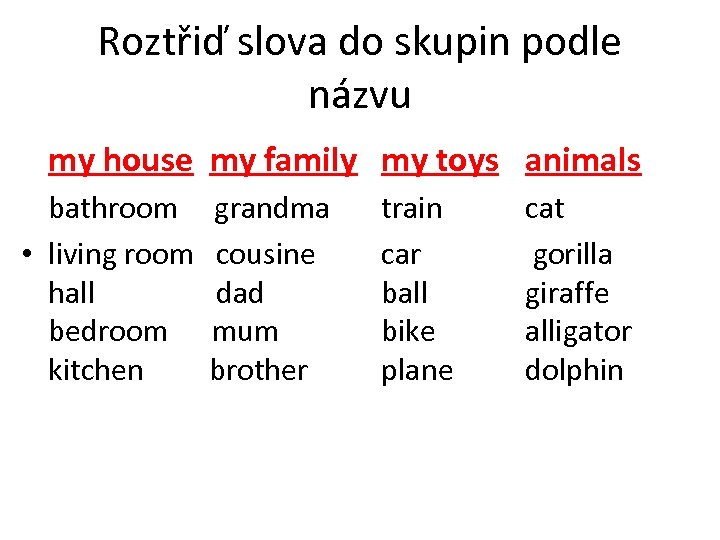 Roztřiď slova do skupin podle názvu

| my house | my family | my toys | animals |
|---|---|---|---|
| bathroom | grandma | train | cat |
| • living room | cousine | car | gorilla |
| hall | dad | ball | giraffe |
| bedroom | mum | bike | alligator |
| kitchen | brother | plane | dolphin |